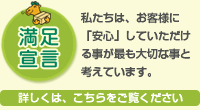 満足宣言

私たちは、お客様に「安心」していただける事が最も大切な事と考えています。

詳しくは、こちらをご覧ください